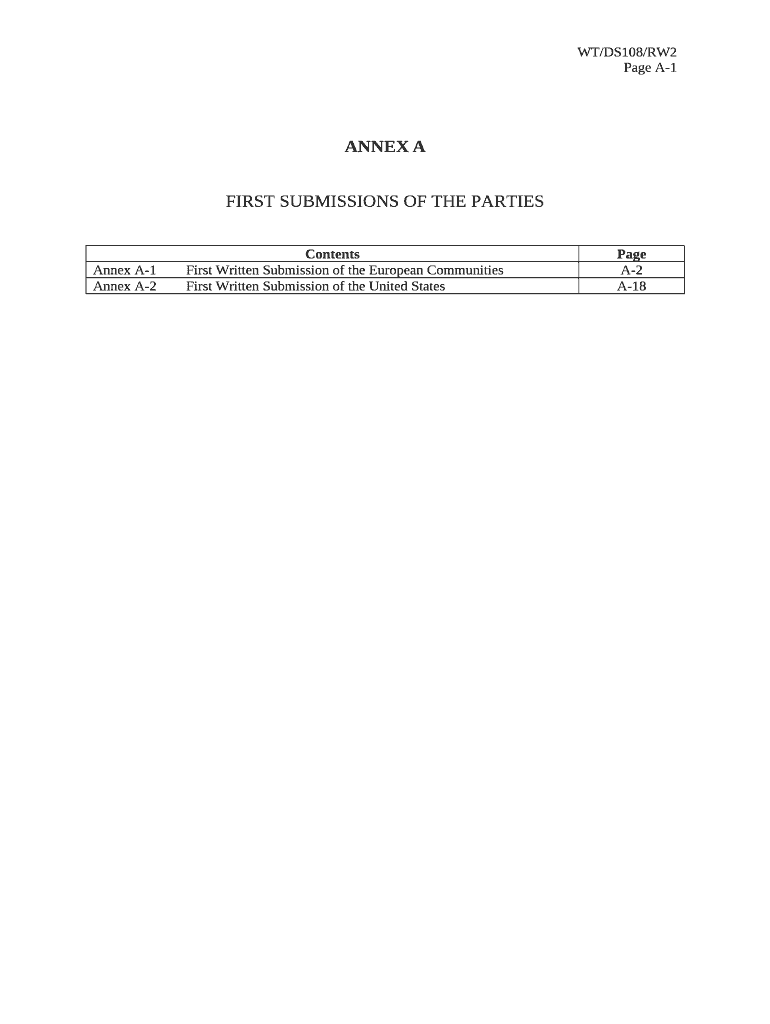 WT/DS108/RW2
Page A-1

ANNEX A

FIRST SUBMISSIONS OF THE PARTIES

| Contents | Page |
|---|---|
| Annex A-1 First Written Submission of the European Communities | A-2 |
| Annex A-2 First Written Submission of the United States | A-18 |